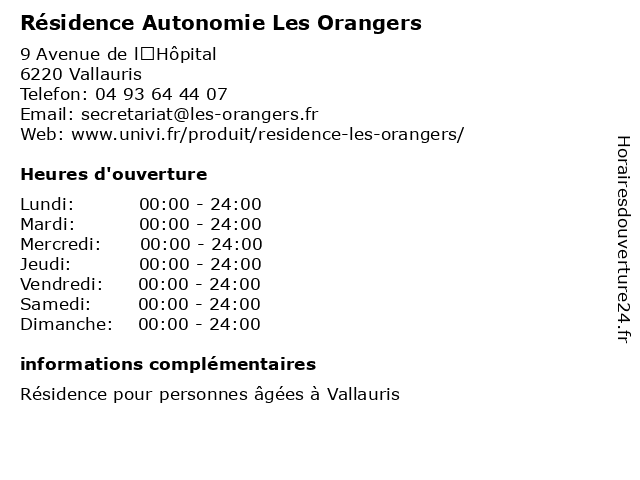 Résidence Autonomie Les Orangers

9 Avenue de l□Hôpital
6220 Vallauris
Telefon: 04 93 64 44 07
Email: secretariat@les-orangers.fr
Web: www.univi.fr/produit/residence-les-orangers/

Heures d'ouverture

| | |
|---|---|
| Lundi: | 00:00 - 24:00 |
| Mardi: | 00:00 - 24:00 |
| Mercredi: | 00:00 - 24:00 |
| Jeudi: | 00:00 - 24:00 |
| Vendredi: | 00:00 - 24:00 |
| Samedi: | 00:00 - 24:00 |
| Dimanche: | 00:00 - 24:00 |

informations complémentaires

Résidence pour personnes âgées à Vallauris

Horairesdouverture24.fr